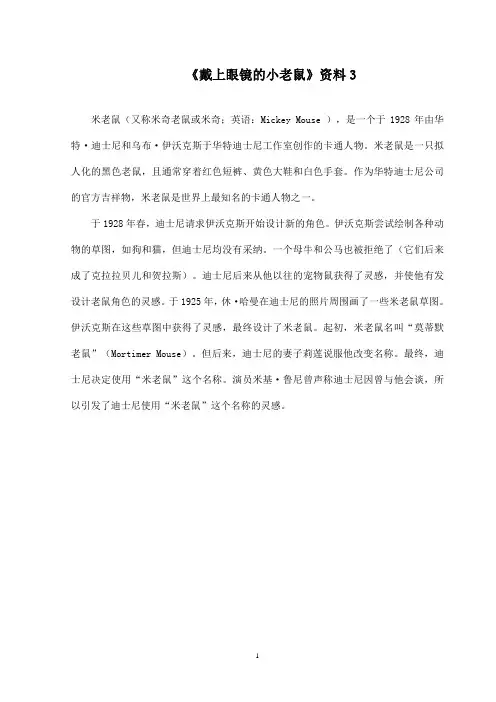 《戴上眼镜的小老鼠》资料 3

米老鼠（又称米奇老鼠或米奇；英语：Mickey Mouse ），是一个于 1928 年由华特·迪士尼和乌布·伊沃克斯于华特迪士尼工作室创作的卡通人物。米老鼠是一只拟人化的黑色老鼠，且通常穿着红色短裤、黄色大鞋和白色手套。作为华特迪士尼公司的官方吉祥物，米老鼠是世界上最知名的卡通人物之一。

于 1928 年春，迪士尼请求伊沃克斯开始设计新的角色。伊沃克斯尝试绘制各种动物的草图，如狗和猫，但迪士尼均没有采纳。一个母牛和公马也被拒绝了（它们后来成了克拉拉贝儿和贺拉斯）。迪士尼后来从他以往的宠物鼠获得了灵感，并使他有发设计老鼠角色的灵感。于 1925 年，休·哈曼在迪士尼的照片周围画了一些米老鼠草图。伊沃克斯在这些草图中获得了灵感，最终设计了米老鼠。起初，米老鼠名叫“莫蒂默老鼠”（Mortimer Mouse）。但后来，迪士尼的妻子莉莲说服他改变名称。最终，迪士尼决定使用“米老鼠”这个名称。演员米基·鲁尼曾声称迪士尼因曾与他会谈，所以引发了迪士尼使用“米老鼠”这个名称的灵感。

1